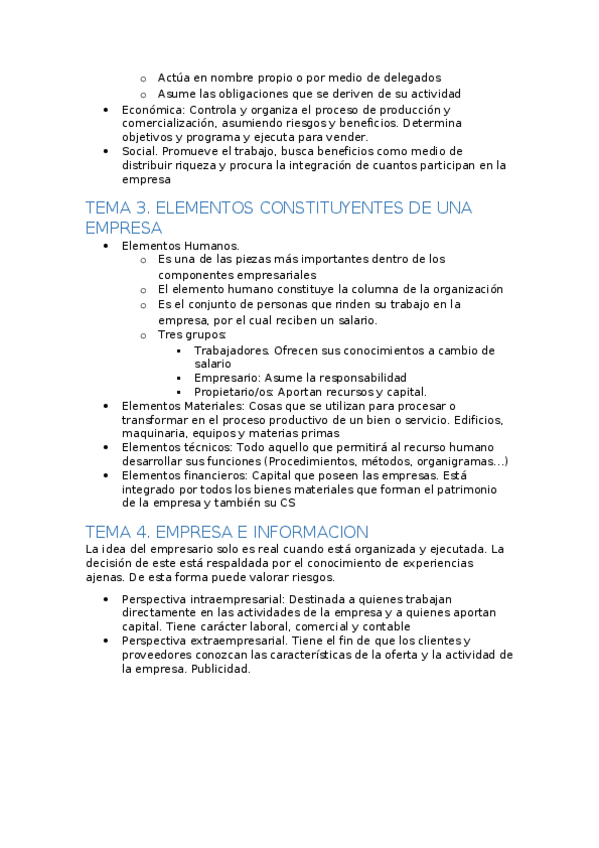 o Actúa en nombre propio o por medio de delegados
o Asume las obligaciones que se deriven de su actividad

• Económica: Controla y organiza el proceso de producción y comercialización, asumiendo riesgos y beneficios. Determina objetivos y programa y ejecuta para vender.
• Social. Promueve el trabajo, busca beneficios como medio de distribuir riqueza y procura la integración de cuantos participan en la empresa

TEMA 3. ELEMENTOS CONSTITUYENTES DE UNA EMPRESA

• Elementos Humanos.
o Es una de las piezas más importantes dentro de los componentes empresariales
o El elemento humano constituye la columna de la organización
o Es el conjunto de personas que rinden su trabajo en la empresa, por el cual reciben un salario.
o Tres grupos:
▪ Trabajadores. Ofrecen sus conocimientos a cambio de salario
▪ Empresario: Asume la responsabilidad
▪ Propietario/os: Aportan recursos y capital.
• Elementos Materiales: Cosas que se utilizan para procesar o transformar en el proceso productivo de un bien o servicio. Edificios, maquinaria, equipos y materias primas
• Elementos técnicos: Todo aquello que permitirá al recurso humano desarrollar sus funciones (Procedimientos, métodos, organigramas…)
• Elementos financieros: Capital que poseen las empresas. Está integrado por todos los bienes materiales que forman el patrimonio de la empresa y también su CS

TEMA 4. EMPRESA E INFORMACION

La idea del empresario solo es real cuando está organizada y ejecutada. La decisión de este está respaldada por el conocimiento de experiencias ajenas. De esta forma puede valorar riesgos.

• Perspectiva intraempresarial: Destinada a quienes trabajan directamente en las actividades de la empresa y a quienes aportan capital. Tiene carácter laboral, comercial y contable
• Perspectiva extraempresarial. Tiene el fin de que los clientes y proveedores conozcan las características de la oferta y la actividad de la empresa. Publicidad.